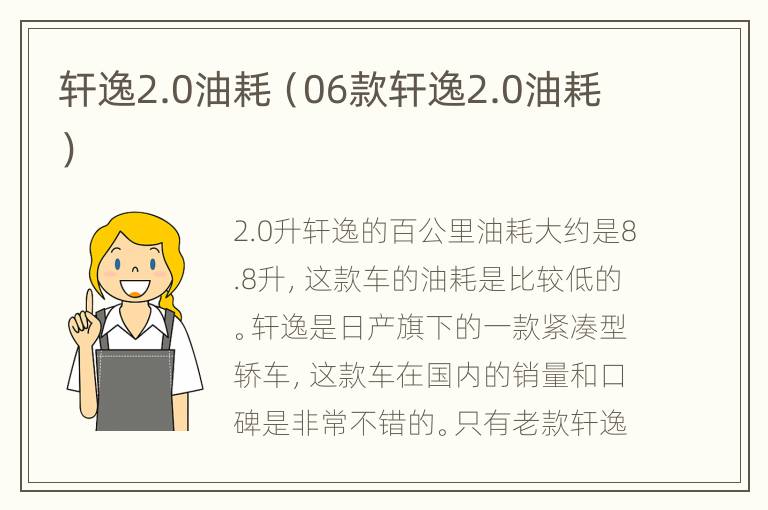 轩逸2.0油耗（06款轩逸2.0油耗）

2.0升轩逸的百公里油耗大约是8.8升，这款车的油耗是比较低的。轩逸是日产旗下的一款紧凑型轿车，这款车在国内的销量和口碑是非常不错的。只有老款轩逸